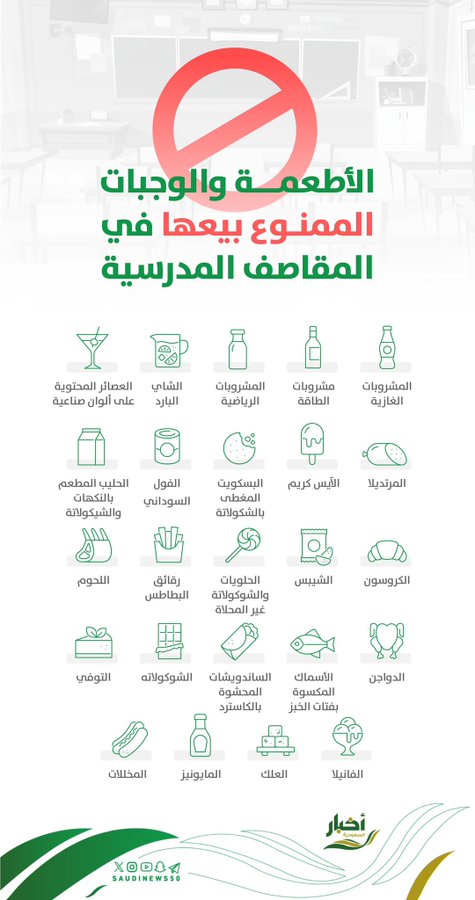 الأطعمة والوجبات
الممنوع بيعها في
المقاصف المدرسية

المشروبات الغازية
مشروبات الطاقة
المشروبات الرياضية
الشاي البارد
العصائر المحتوية على ألوان صناعية

المرتديلا
الآيس كريم
البسكويت المغطى بالشكولاتة
الفول السوداني
الحليب المطعم بالنكهات والشيكولاتة

الكروسون
الشيبس
الحلويات والشوكولاتة غير المحلاة
رقائق البطاطس
اللحوم

الدواجن
الأسماك المكسوة بفتات الخبز
الساندويشات المحشوة بالكاسترد
الشوكولاته
التوفي

الفانيلا
العلك
المايونيز
المخللات

أخبار السعودية
SAUDINEWS50